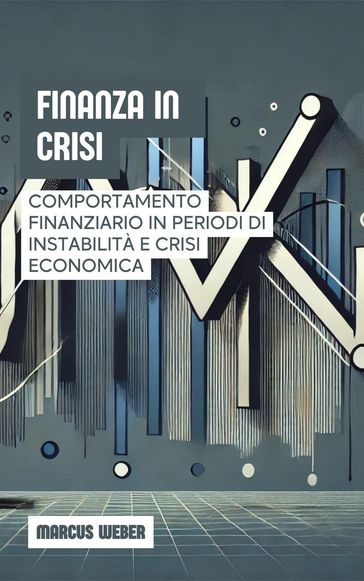 FINANZA IN CRISI

COMPORTAMENTO FINANZIARIO IN PERIODI DI INSTABILITÀ E CRISI ECONOMICA

MARCUS WEBER